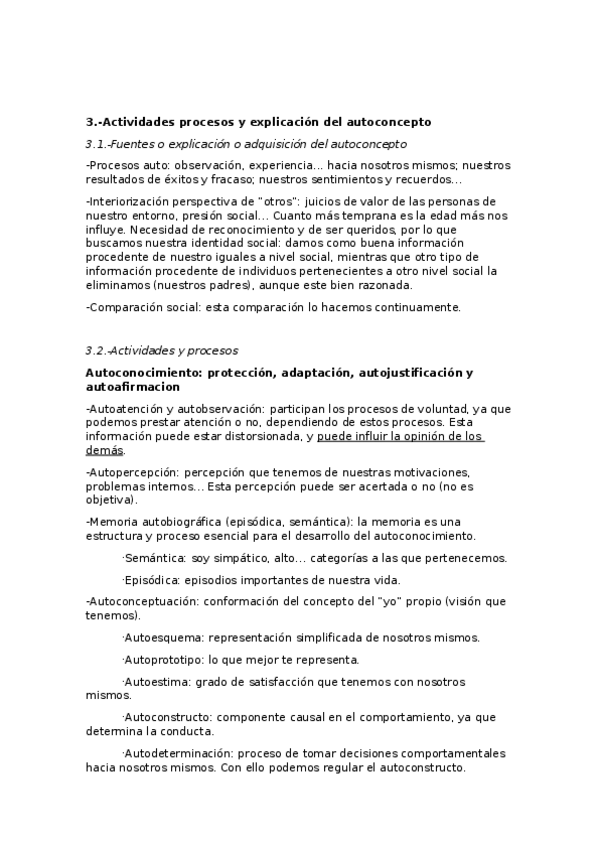 3.-Actividades procesos y explicación del autoconcepto

3.1.-Fuentes o explicación o adquisición del autoconcepto

-Procesos auto: observación, experiencia… hacia nosotros mismos; nuestros resultados de éxitos y fracaso; nuestros sentimientos y recuerdos…

-Interiorización perspectiva de "otros": juicios de valor de las personas de nuestro entorno, presión social… Cuanto más temprana es la edad más nos influye. Necesidad de reconocimiento y de ser queridos, por lo que buscamos nuestra identidad social: damos como buena información procedente de nuestro iguales a nivel social, mientras que otro tipo de información procedente de individuos pertenecientes a otro nivel social la eliminamos (nuestros padres), aunque este bien razonada.

-Comparación social: esta comparación lo hacemos continuamente.

3.2.-Actividades y procesos

Autoconocimiento: protección, adaptación, autojustificación y autoafirmacion

-Autoatención y autobservación: participan los procesos de voluntad, ya que podemos prestar atención o no, dependiendo de estos procesos. Esta información puede estar distorsionada, y puede influir la opinión de los demás.

-Autopercepción: percepción que tenemos de nuestras motivaciones, problemas internos… Esta percepción puede ser acertada o no (no es objetiva).

-Memoria autobiográfica (episódica, semántica): la memoria es una estructura y proceso esencial para el desarrollo del autoconocimiento.

·Semántica: soy simpático, alto… categorías a las que pertenecemos.

·Episódica: episodios importantes de nuestra vida.

-Autoconceptuación: conformación del concepto del "yo" propio (visión que tenemos).

·Autoesquema: representación simplificada de nosotros mismos.

·Autoprototipo: lo que mejor te representa.

·Autoestima: grado de satisfacción que tenemos con nosotros mismos.

·Autoconstructo: componente causal en el comportamiento, ya que determina la conducta.

·Autodeterminación: proceso de tomar decisiones comportamentales hacia nosotros mismos. Con ello podemos regular el autoconstructo.